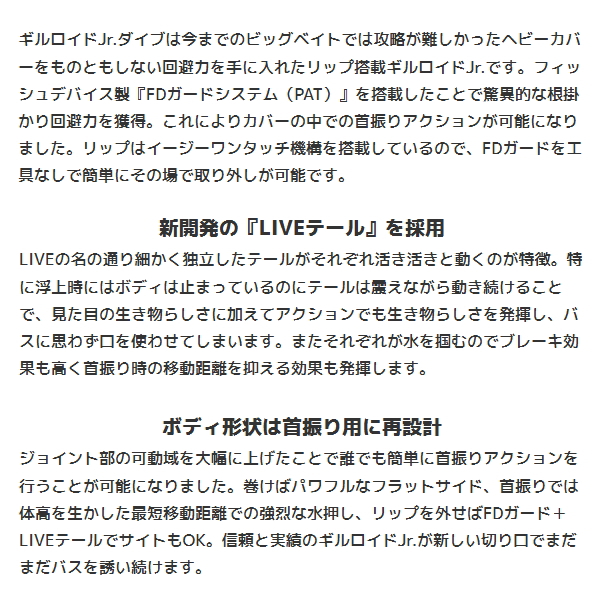 ギルロイドJr.ダイブは今までのビッグベイトでは攻略が難しかったヘビーカバーをものともしない回避力を手に入れたリップ搭載ギルロイドJr.です。フィッシュデバイス製『FDガードシステム（PAT）』を搭載したことで驚異的な根掛かり回避力を獲得。これによりカバーの中での首振りアクションが可能になりました。リップはイージーワンタッチ機構を搭載しているので、FDガードを工具なしで簡単にその場で取り外しが可能です。

新開発の『LIVEテール』を採用

LIVEの名の通り細かく独立したテールがそれぞれ活き活きと動くのが特徴。特に浮上時にはボディは止まっているのにテールは震えながら動き続けることで、見た目の生き物らしさに加えてアクションでも生き物らしさを発揮し、バスに思わず口を使わせてしまいます。またそれぞれが水を掴むのでブレーキ効果も高く首振り時の移動距離を抑える効果も発揮します。

ボディ形状は首振り用に再設計

ジョイント部の可動域を大幅に上げたことで誰でも簡単に首振りアクションを行うことが可能になりました。巻けばパワフルなフラットサイド、首振りでは体高を生かした最短移動距離での強烈な水押し、リップを外せばFDガード＋LIVEテールでサイトもOK。信頼と実績のギルロイドJr.が新しい切り口でまだまだバスを誘い続けます。